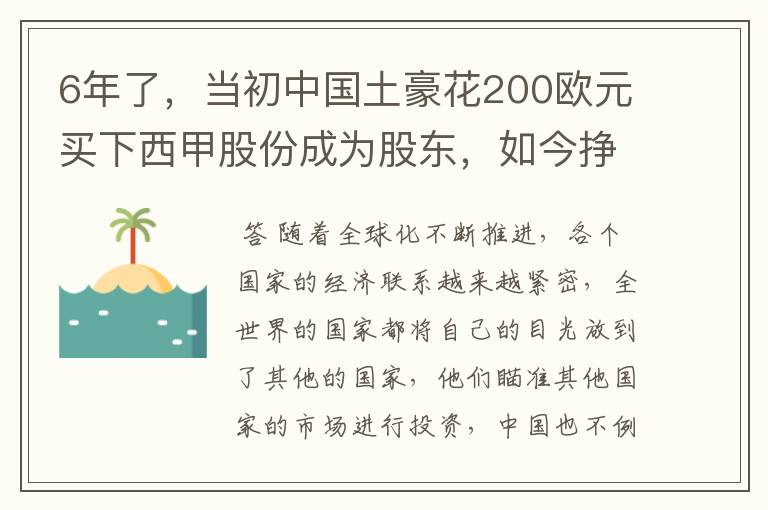 6年了，当初中国土豪花200欧元买下西甲股份成为股东，如今挣

答 随着全球化不断推进，各个国家的经济联系越来越紧密，全世界的国家都将自己的目光放到了其他的国家，他们瞄准其他国家的市场进行投资，中国也不例